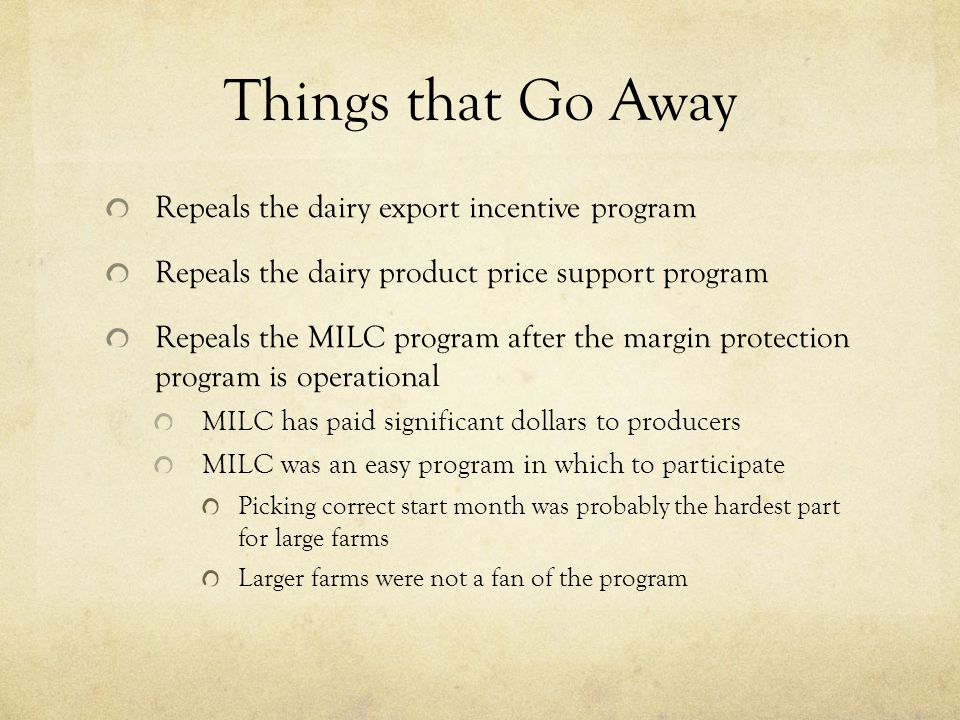 Things that Go Away

Repeals the dairy export incentive program

Repeals the dairy product price support program

Repeals the MILC program after the margin protection program is operational

MILC has paid significant dollars to producers

MILC was an easy program in which to participate

Picking correct start month was probably the hardest part for large farms

Larger farms were not a fan of the program